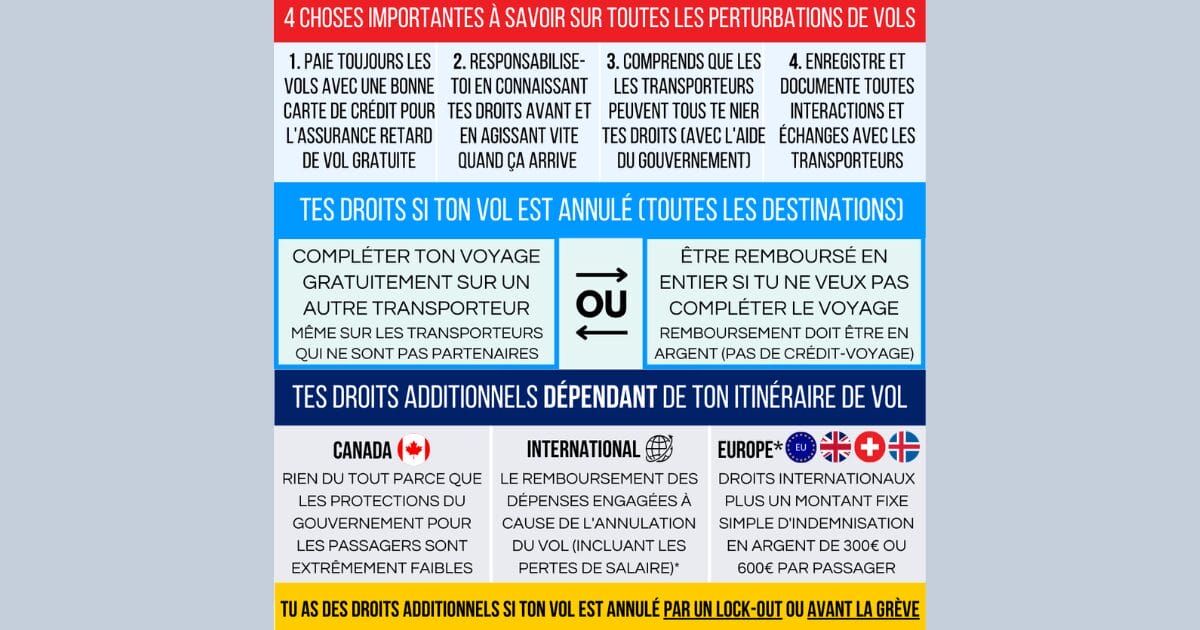 4 CHOSES IMPORTANTES À SAVOIR SUR TOUTES LES PERTURBATIONS DE VOLS

1. PAIE TOUJOURS LES VOLS AVEC UNE BONNE CARTE DE CRÉDIT POUR L'ASSURANCE RETARD DE VOL GRATUITE

2. RESPONSABILISE-TOI EN CONNAISSANT TES DROITS AVANT ET EN AGISSANT VITE QUAND ÇA ARRIVE

3. COMPRENDS QUE LES LES TRANSPORTEURS PEUVENT TOUS TE NIER TES DROITS (AVEC L'AIDE DU GOUVERNEMENT)

4. ENREGISTRE ET DOCUMENTE TOUTES INTERACTIONS ET ÉCHANGES AVEC LES TRANSPORTEURS

TES DROITS SI TON VOL EST ANNULÉ (TOUTES LES DESTINATIONS)

COMPLÉTER TON VOYAGE GRATUITEMENT SUR UN AUTRE TRANSPORTEUR
MÊME SUR LES TRANSPORTEURS QUI NE SONT PAS PARTENAIRES

OU

ÊTRE REMBOURSÉ EN ENTIER SI TU NE VEUX PAS COMPLÉTER LE VOYAGE
REMBOURSEMENT DOIT ÊTRE EN ARGENT (PAS DE CRÉDIT-VOYAGE)

TES DROITS ADDITIONNELS DÉPENDANT DE TON ITINÉRAIRE DE VOL

CANADA
RIEN DU TOUT PARCE QUE LES PROTECTIONS DU GOUVERNEMENT POUR LES PASSAGERS SONT EXTRÊMEMENT FAIBLES

INTERNATIONAL
LE REMBOURSEMENT DES DÉPENSES ENGAGÉES À CAUSE DE L'ANNULATION DU VOL (INCLUANT LES PERTES DE SALAIRE)*

EUROPE* EU
DROITS INTERNATIONAUX PLUS UN MONTANT FIXE SIMPLE D'INDEMNISATION EN ARGENT DE 300€ OU 600€ PAR PASSAGER

TU AS DES DROITS ADDITIONNELS SI TON VOL EST ANNULÉ PAR UN LOCK-OUT OU AVANT LA GRÈVE